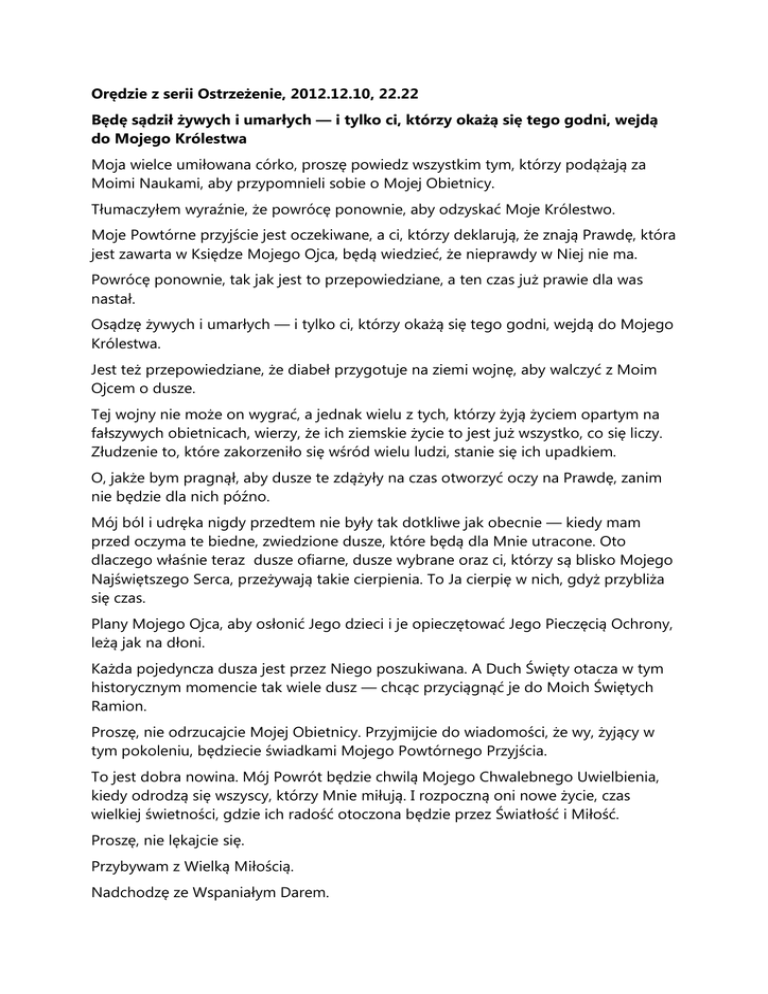 Orędzie z serii Ostrzeżenie, 2012.12.10, 22.22

Będę sądził żywych i umarłych — i tylko ci, którzy okażą się tego godni, wejdą do Mojego Królestwa

Moja wielce umiłowana córko, proszę powiedz wszystkim tym, którzy podążają za Moimi Naukami, aby przypomnieli sobie o Mojej Obietnicy.

Tłumaczyłem wyraźnie, że powrócę ponownie, aby odzyskać Moje Królestwo.

Moje Powtórne przyjście jest oczekiwane, a ci, którzy deklarują, że znają Prawdę, która jest zawarta w Księdze Mojego Ojca, będą wiedzieć, że nieprawdy w Niej nie ma.

Powrócę ponownie, tak jak jest to przepowiedziane, a ten czas już prawie dla was nastał.

Osądzę żywych i umarłych — i tylko ci, którzy okażą się tego godni, wejdą do Mojego Królestwa.

Jest też przepowiedziane, że diabeł przygotuje na ziemi wojnę, aby walczyć z Moim Ojcem o dusze.

Tej wojny nie może on wygrać, a jednak wielu z tych, którzy żyją życiem opartym na fałszywych obietnicach, wierzy, że ich ziemskie życie to jest już wszystko, co się liczy. Złudzenie to, które zakorzeniło się wśród wielu ludzi, stanie się ich upadkiem.

O, jakże bym pragnął, aby dusze te zdążyły na czas otworzyć oczy na Prawdę, zanim nie będzie dla nich późno.

Mój ból i udręka nigdy przedtem nie były tak dotkliwe jak obecnie — kiedy mam przed oczyma te biedne, zwiedzione dusze, które będą dla Mnie utracone. Oto dlaczego właśnie teraz dusze ofiarne, dusze wybrane oraz ci, którzy są blisko Mojego Najświętszego Serca, przeżywają takie cierpienia. To Ja cierpię w nich, gdyż przybliża się czas.

Plany Mojego Ojca, aby osłonić Jego dzieci i je opieczętować Jego Pieczęcią Ochrony, leżą jak na dłoni.

Każda pojedyncza dusza jest przez Niego poszukiwana. A Duch Święty otacza w tym historycznym momencie tak wiele dusz — chcąc przyciągnąć je do Moich Świętych Ramion.

Proszę, nie odrzucajcie Mojej Obietnicy. Przyjmijcie do wiadomości, że wy, żyjący w tym pokoleniu, będziecie świadkami Mojego Powtórnego Przyjścia.

To jest dobra nowina. Mój Powrót będzie chwilą Mojego Chwalebnego Uwielbienia, kiedy odrodzą się wszyscy, którzy Mnie miłują. I rozpoczną oni nowe życie, czas wielkiej świetności, gdzie ich radość otoczona będzie przez Światłość i Miłość.

Proszę, nie lękajcie się.

Przybywam z Wielką Miłością.

Nadchodzę ze Wspaniałym Darem.